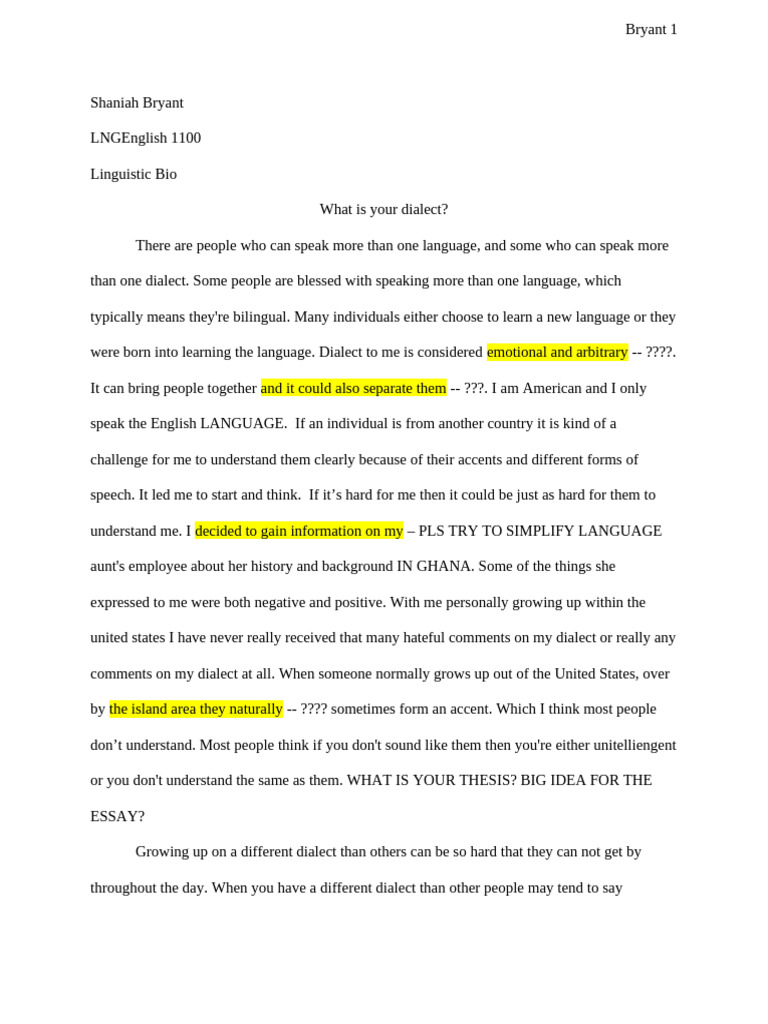 Bryant 1

Shaniah Bryant

LNGEnglish 1100

Linguistic Bio

What is your dialect?

There are people who can speak more than one language, and some who can speak more than one dialect. Some people are blessed with speaking more than one language, which typically means they're bilingual. Many individuals either choose to learn a new language or they were born into learning the language. Dialect to me is considered emotional and arbitrary -- ????. It can bring people together and it could also separate them -- ???. I am American and I only speak the English LANGUAGE. If an individual is from another country it is kind of a challenge for me to understand them clearly because of their accents and different forms of speech. It led me to start and think. If it’s hard for me then it could be just as hard for them to understand me. I decided to gain information on my – PLS TRY TO SIMPLIFY LANGUAGE aunt's employee about her history and background IN GHANA. Some of the things she expressed to me were both negative and positive. With me personally growing up within the united states I have never really received that many hateful comments on my dialect or really any comments on my dialect at all. When someone normally grows up out of the United States, over by the island area they naturally -- ???? sometimes form an accent. Which I think most people don’t understand. Most people think if you don't sound like them then you're either unitelliengent or you don't understand the same as them. WHAT IS YOUR THESIS? BIG IDEA FOR THE ESSAY?

Growing up on a different dialect than others can be so hard that they can not get by throughout the day. When you have a different dialect than other people may tend to say